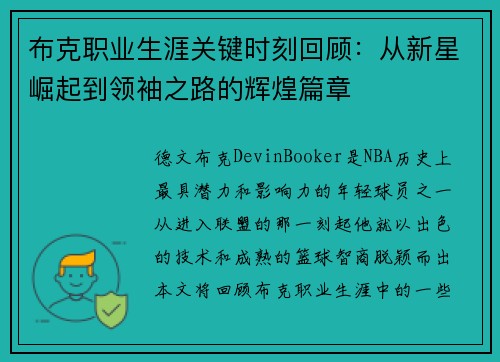 布克职业生涯关键时刻回顾：从新星崛起到领袖之路的辉煌篇章

德文布克DevinBooker是NBA历史上最具潜力和影响力的年轻球员之一从进入联盟的那一刻起他就以出色的技术和成熟的篮球智商脱颖而出本文将回顾布克职业生涯中的一些